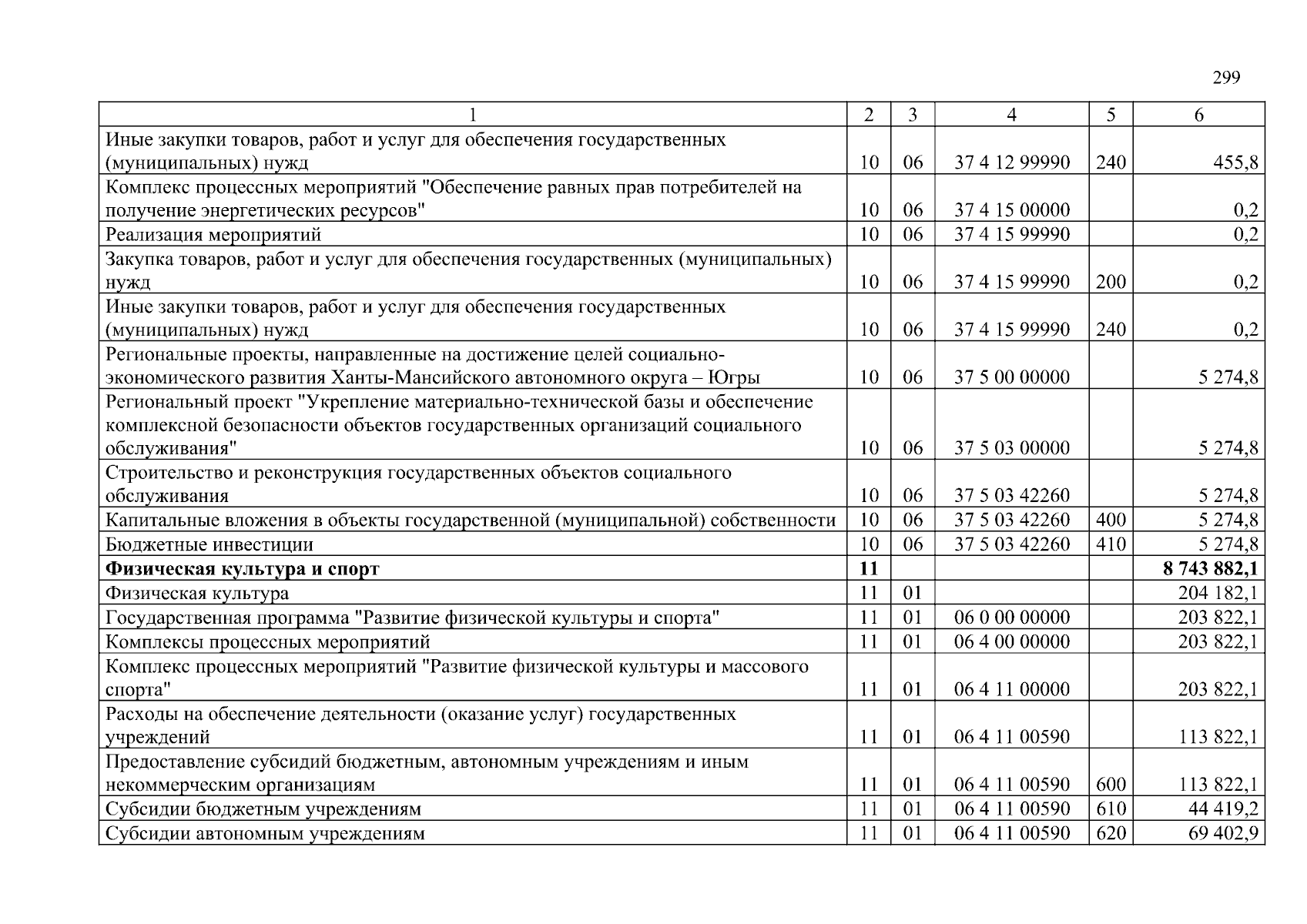 299

| 1 | 2 | 3 | 4 | 5 | 6 |
|---|---|---|---|---|---|
| Иные закупки товаров, работ и услуг для обеспечения государственных (муниципальных) нужд | 10 | 06 | 37 4 12 99990 | 240 | 455,8 |
| Комплекс процессных мероприятий "Обеспечение равных прав потребителей на получение энергетических ресурсов" | 10 | 06 | 37 4 15 00000 | | 0,2 |
| Реализация мероприятий | 10 | 06 | 37 4 15 99990 | | 0,2 |
| Закупка товаров, работ и услуг для обеспечения государственных (муниципальных) нужд | 10 | 06 | 37 4 15 99990 | 200 | 0,2 |
| Иные закупки товаров, работ и услуг для обеспечения государственных (муниципальных) нужд | 10 | 06 | 37 4 15 99990 | 240 | 0,2 |
| Региональные проекты, направленные на достижение целей социально-экономического развития Ханты-Мансийского автономного округа – Югры | 10 | 06 | 37 5 00 00000 | | 5 274,8 |
| Региональный проект "Укрепление материально-технической базы и обеспечение комплексной безопасности объектов государственных организаций социального обслуживания" | 10 | 06 | 37 5 03 00000 | | 5 274,8 |
| Строительство и реконструкция государственных объектов социального обслуживания | 10 | 06 | 37 5 03 42260 | | 5 274,8 |
| Капитальные вложения в объекты государственной (муниципальной) собственности | 10 | 06 | 37 5 03 42260 | 400 | 5 274,8 |
| Бюджетные инвестиции | 10 | 06 | 37 5 03 42260 | 410 | 5 274,8 |
| **Физическая культура и спорт** | **11** | | | | **8 743 882,1** |
| Физическая культура | 11 | 01 | | | 204 182,1 |
| Государственная программа "Развитие физической культуры и спорта" | 11 | 01 | 06 0 00 00000 | | 203 822,1 |
| Комплексы процессных мероприятий | 11 | 01 | 06 4 00 00000 | | 203 822,1 |
| Комплекс процессных мероприятий "Развитие физической культуры и массового спорта" | 11 | 01 | 06 4 11 00000 | | 203 822,1 |
| Расходы на обеспечение деятельности (оказание услуг) государственных учреждений | 11 | 01 | 06 4 11 00590 | | 113 822,1 |
| Предоставление субсидий бюджетным, автономным учреждениям и иным некоммерческим организациям | 11 | 01 | 06 4 11 00590 | 600 | 113 822,1 |
| Субсидии бюджетным учреждениям | 11 | 01 | 06 4 11 00590 | 610 | 44 419,2 |
| Субсидии автономным учреждениям | 11 | 01 | 06 4 11 00590 | 620 | 69 402,9 |